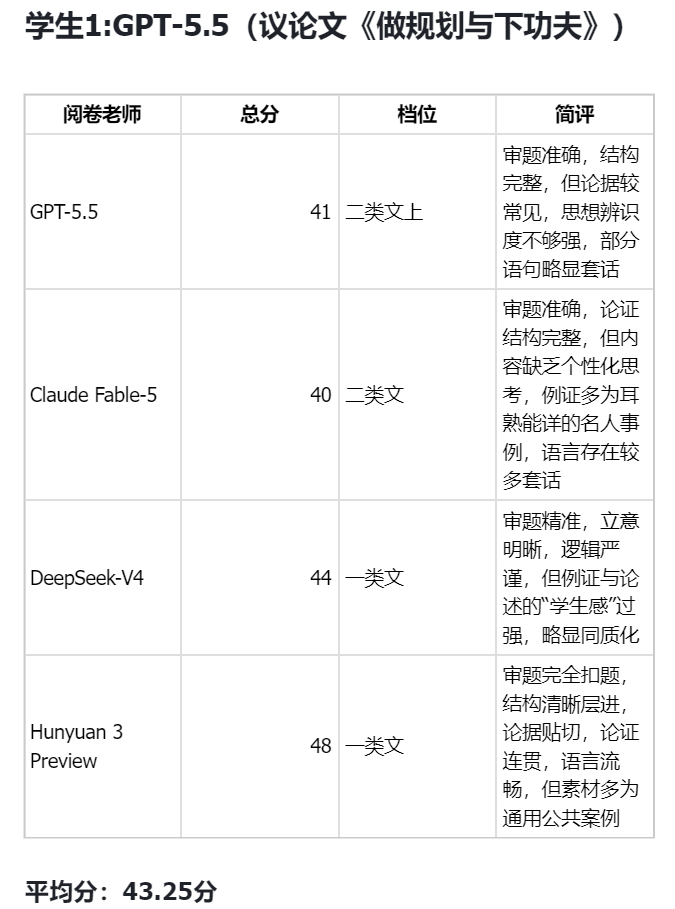 学生1:GPT-5.5（议论文《做规划与下功夫》）

| 阅卷老师 | 总分 | 档位 | 简评 |
|---|---|---|---|
| GPT-5.5 | 41 | 二类文上 | 审题准确，结构完整，但论据较常见，思想辨识度不够强，部分语句略显套话 |
| Claude Fable-5 | 40 | 二类文 | 审题准确，论证结构完整，但内容缺乏个性化思考，例证多为耳熟能详的名人事例，语言存在较多套话 |
| DeepSeek-V4 | 44 | 一类文 | 审题精准，立意明晰，逻辑严谨，但例证与论述的“学生感”过强，略显同质化 |
| Hunyuan 3 Preview | 48 | 一类文 | 审题完全扣题，结构清晰层进，论据贴切，论证连贯，语言流畅，但素材多为通用公共案例 |

平均分：43.25分